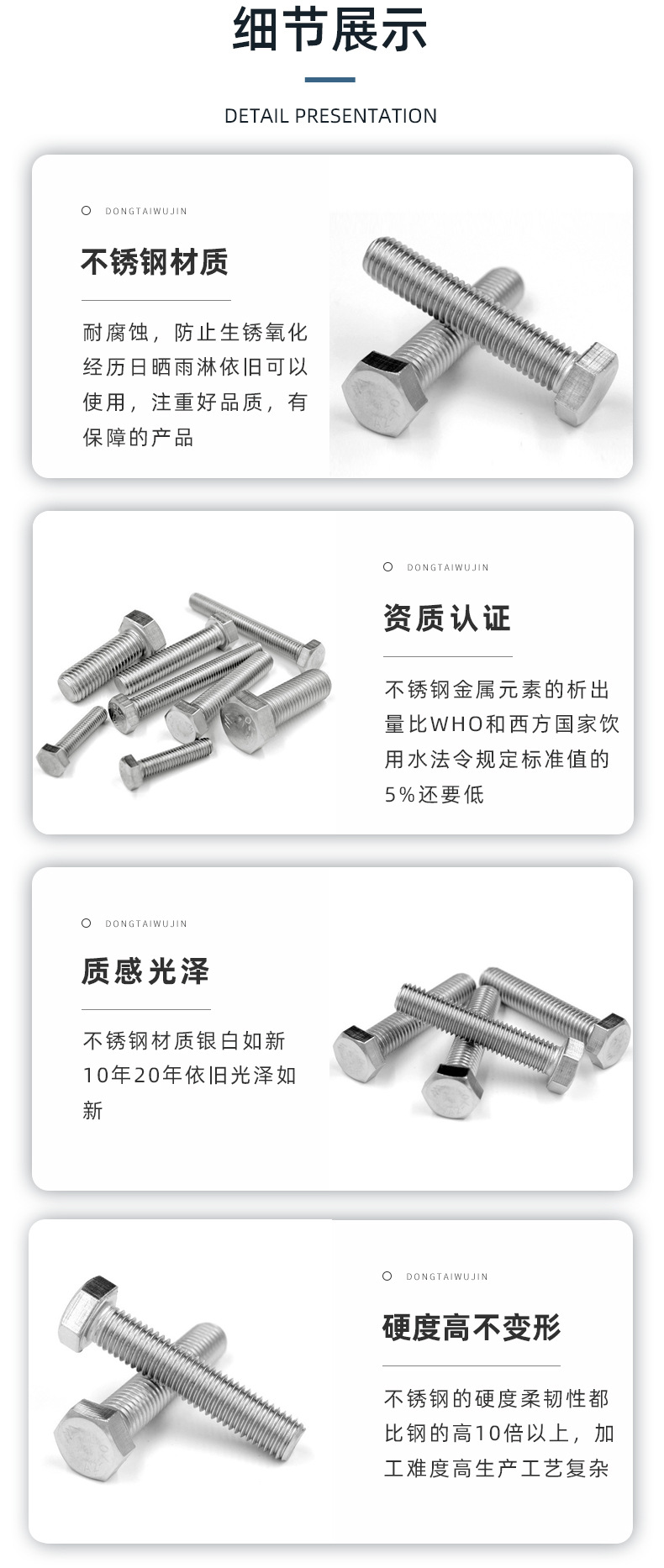 细节展示

DETAIL PRESENTATION

DONGTAIWUJIN

不锈钢材质

耐腐蚀，防止生锈氧化经历日晒雨淋依旧可以使用，注重好品质，有保障的产品

DONGTAIWUJIN

资质认证

不锈钢金属元素的析出量比WHO和西方国家饮用水法令规定标准值的5%还要低

DONGTAIWUJIN

质感光泽

不锈钢材质银白如新10年20年依旧光泽如新

DONGTAIWUJIN

硬度高不变形

不锈钢的硬度柔韧性都比钢的高10倍以上，加工难度高生产工艺复杂